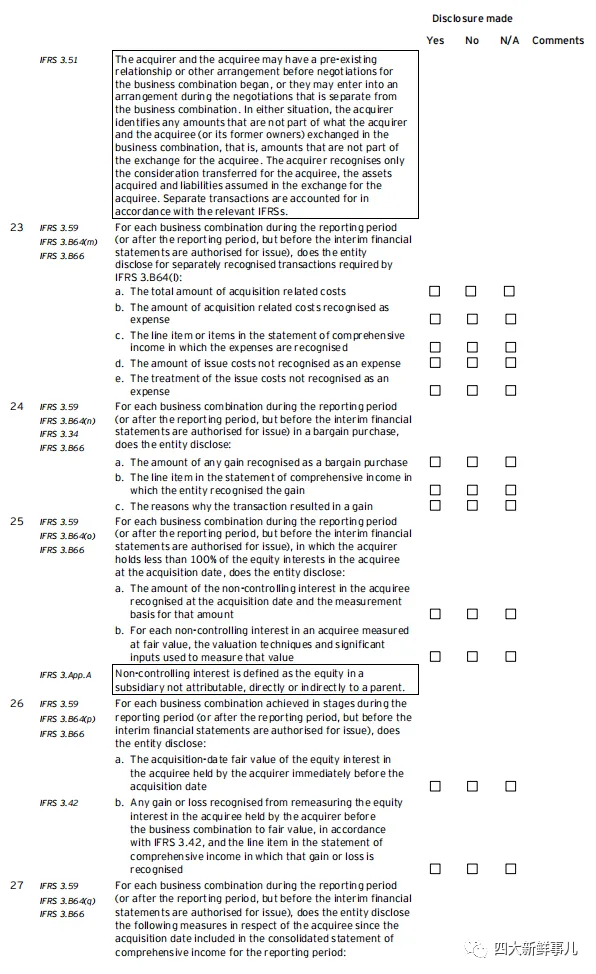 Disclosure made

Yes No N/A Comments

IFRS 3.51

The acquirer and the acquiree may have a pre-existing relationship or other arrangement before negotiations for the business combination began, or they may enter into an arrangement during the negotiations that is separate from the business combination. In either situation, the acquirer identifies any amounts that are not part of what the acquirer and the acquiree (or its former owners) exchanged in the business combination, that is, amounts that are not part of the exchange for the acquiree. The acquirer recognises only the consideration transferred for the acquiree, the assets acquired and liabilities assumed in the exchange for the acquiree. Separate transactions are accounted for in accordance with the relevant IFRSs.

23 IFRS 3.59 IFRS 3.B64(m) IFRS 3.B66

For each business combination during the reporting period (or after the reporting period, but before the interim financial statements are authorised for issue), does the entity disclose for separately recognised transactions required by IFRS 3.B64(l):

a. The total amount of acquisition related costs ☐ ☐ ☐

b. The amount of acquisition related costs recognised as expense ☐ ☐ ☐

c. The line item or items in the statement of comprehensive income in which the expenses are recognised ☐ ☐ ☐

d. The amount of issue costs not recognised as an expense ☐ ☐ ☐

e. The treatment of the issue costs not recognised as an expense ☐ ☐ ☐

24 IFRS 3.59 IFRS 3.B64(n) IFRS 3.34 IFRS 3.B66

For each business combination during the reporting period (or after the reporting period, but before the interim financial statements are authorised for issue) in a bargain purchase, does the entity disclose:

a. The amount of any gain recognised as a bargain purchase ☐ ☐ ☐

b. The line item in the statement of comprehensive income in which the entity recognised the gain ☐ ☐ ☐

c. The reasons why the transaction resulted in a gain ☐ ☐ ☐

25 IFRS 3.59 IFRS 3.B64(o) IFRS 3.B66

For each business combination during the reporting period (or after the reporting period, but before the interim financial statements are authorised for issue), in which the acquirer holds less than 100% of the equity interests in the acquiree at the acquisition date, does the entity disclose:

a. The amount of the non-controlling interest in the acquiree recognised at the acquisition date and the measurement basis for that amount ☐ ☐ ☐

b. For each non-controlling interest in an acquiree measured at fair value, the valuation techniques and significant inputs used to measure that value ☐ ☐ ☐

IFRS 3.App.A

Non-controlling interest is defined as the equity in a subsidiary not attributable, directly or indirectly to a parent.

26 IFRS 3.59 IFRS 3.B64(p) IFRS 3.B66

For each business combination achieved in stages during the reporting period (or after the reporting period, but before the interim financial statements are authorised for issue), does the entity disclose:

a. The acquisition-date fair value of the equity interest in the acquiree held by the acquirer immediately before the acquisition date ☐ ☐ ☐

IFRS 3.42

b. Any gain or loss recognised from remeasuring the equity interest in the acquiree held by the acquirer before the business combination to fair value, in accordance with IFRS 3.42, and the line item in the statement of comprehensive income in which that gain or loss is recognised ☐ ☐ ☐

27 IFRS 3.59 IFRS 3.B64(q) IFRS 3.B66

For each business combination during the reporting period (or after the reporting period, but before the interim financial statements are authorised for issue), does the entity disclose the following measures in respect of the acquiree since the acquisition date included in the consolidated statement of comprehensive income for the reporting period:

四大新鲜事儿